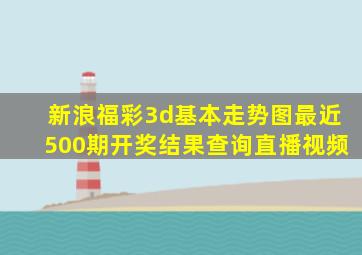 新浪福彩3d基本走势图最近500期开奖结果查询直播视频